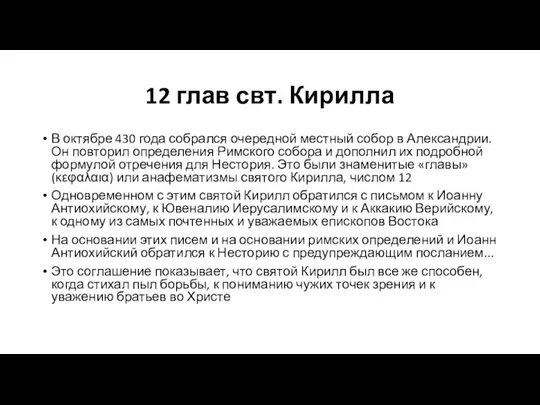 12 глав свт. Кирилла

• В октябре 430 года собрался очередной местный собор в Александрии. Он повторил определения Римского собора и дополнил их подробной формулой отречения для Нестория. Это были знаменитые «главы» (κεφαλαια) или анафематизмы святого Кирилла, числом 12

• Одновременном с этим святой Кирилл обратился с письмом к Иоанну Антиохийскому, к Ювеналию Иерусалимскому и к Аккакию Верийскому, к одному из самых почтенных и уважаемых епископов Востока

• На основании этих писем и на основании римских определений и Иоанн Антиохийский обратился к Несторию с предупреждающим посланием...

• Это соглашение показывает, что святой Кирилл был все же способен, когда стихал пыл борьбы, к пониманию чужих точек зрения и к уважению братьев во Христе